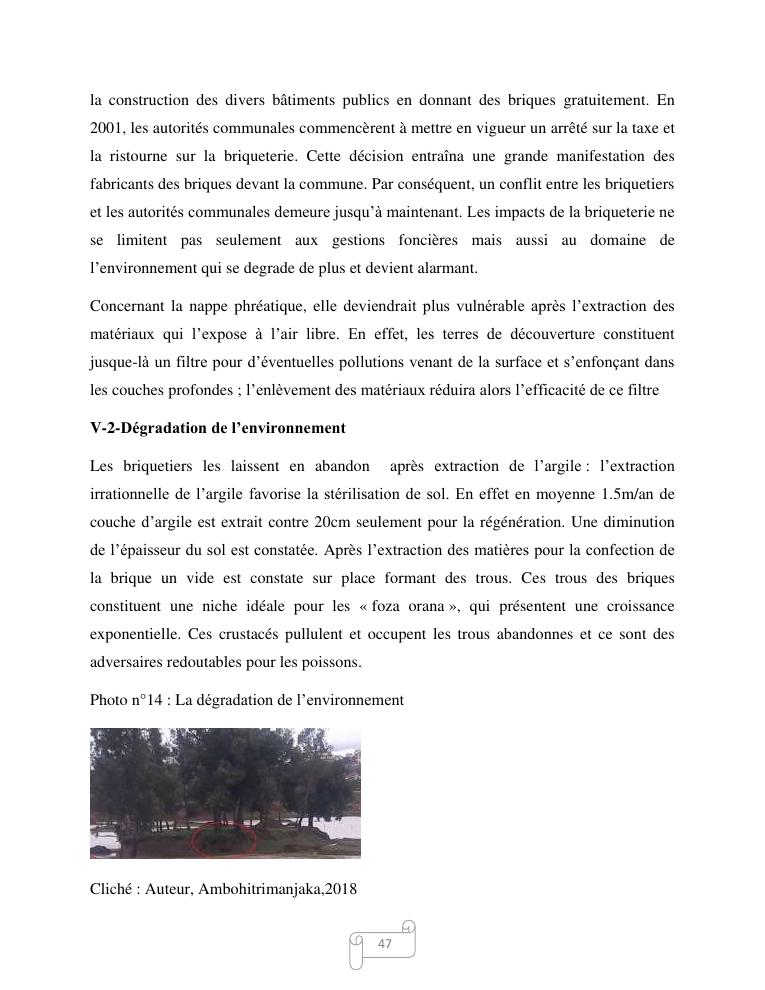 la construction des divers bâtiments publics en donnant des briques gratuitement. En 2001, les autorités communales commencèrent à mettre en vigueur un arrêté sur la taxe et la ristourne sur la briqueterie. Cette décision entraîna une grande manifestation des fabricants des briques devant la commune. Par conséquent, un conflit entre les briquetiers et les autorités communales demeure jusqu'à maintenant. Les impacts de la briqueterie ne se limitent pas seulement aux gestions foncières mais aussi au domaine de l'environnement qui se degrade de plus et devient alarmant.

Concernant la nappe phréatique, elle deviendrait plus vulnérable après l'extraction des matériaux qui l'expose à l'air libre. En effet, les terres de découverture constituent jusque-là un filtre pour d'éventuelles pollutions venant de la surface et s'enfonçant dans les couches profondes ; l'enlèvement des matériaux réduira alors l'efficacité de ce filtre

V-2-Dégradation de l'environnement

Les briquetiers les laissent en abandon après extraction de l'argile : l'extraction irrationnelle de l'argile favorise la stérilisation de sol. En effet en moyenne 1.5m/an de couche d'argile est extrait contre 20cm seulement pour la régénération. Une diminution de l'épaisseur du sol est constatée. Après l'extraction des matières pour la confection de la brique un vide est constate sur place formant des trous. Ces trous des briques constituent une niche idéale pour les « foza orana », qui présentent une croissance exponentielle. Ces crustacés pullulent et occupent les trous abandonnes et ce sont des adversaires redoutables pour les poissons.

Photo n°14 : La dégradation de l'environnement

Cliché : Auteur, Ambohitrimanjaka,2018

47